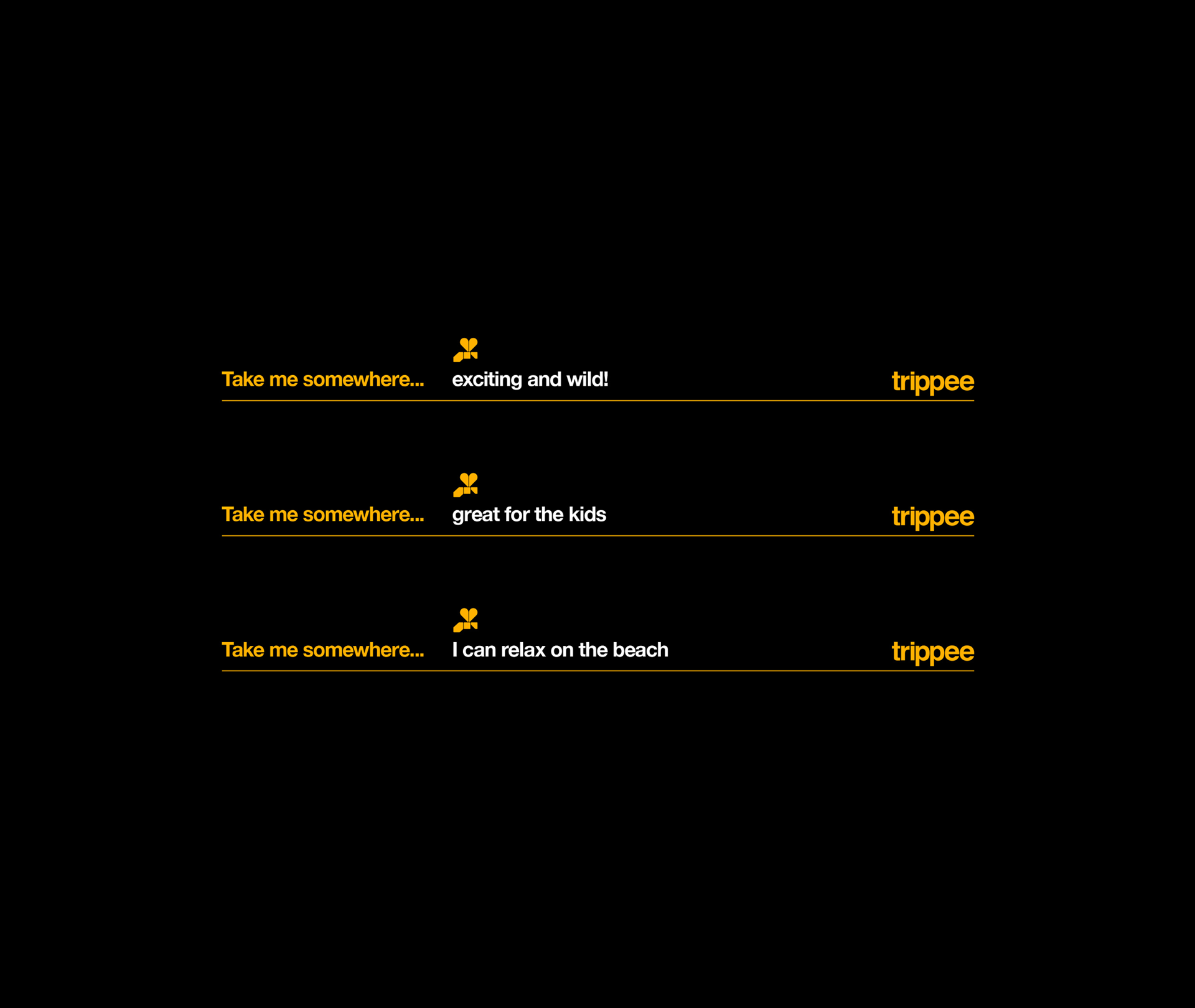 Take me somewhere... exciting and wild! trippee

Take me somewhere... great for the kids trippee

Take me somewhere... I can relax on the beach trippee